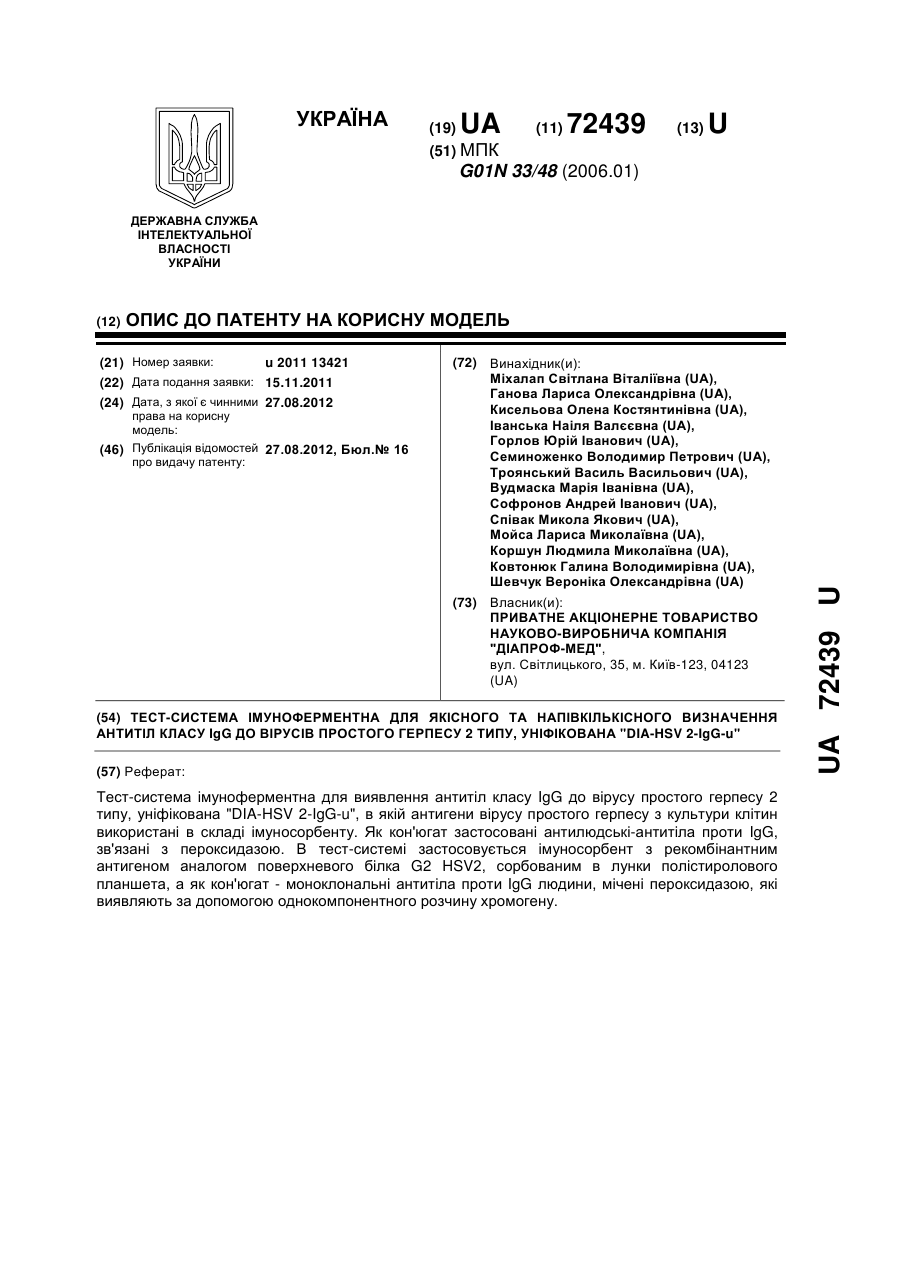 УКРАЇНА

(19) UA (11) 72439 (13) U

(51) МПК
G01N 33/48 (2006.01)

ДЕРЖАВНА СЛУЖБА ІНТЕЛЕКТУАЛЬНОЇ ВЛАСНОСТІ УКРАЇНИ

(12) ОПИС ДО ПАТЕНТУ НА КОРИСНУ МОДЕЛЬ

(21) Номер заявки: u 2011 13421
(22) Дата подання заявки: 15.11.2011
(24) Дата, з якої є чинними права на корисну модель: 27.08.2012
(46) Публікація відомостей про видачу патенту: 27.08.2012, Бюл.№ 16

(72) Винахідник(и):
Міхалап Світлана Віталіївна (UA),
Ганова Лариса Олександрівна (UA),
Кисельова Олена Костянтинівна (UA),
Іванська Наіля Валєєвна (UA),
Горлов Юрій Іванович (UA),
Семиноженко Володимир Петрович (UA),
Троянський Василь Васильович (UA),
Вудмаска Марія Іванівна (UA),
Софронов Андрей Іванович (UA),
Співак Микола Якович (UA),
Мойса Лариса Миколаївна (UA),
Коршун Людмила Миколаївна (UA),
Ковтонюк Галина Володимирівна (UA),
Шевчук Вероніка Олександрівна (UA)

(73) Власник(и):
ПРИВАТНЕ АКЦІОНЕРНЕ ТОВАРИСТВО НАУКОВО-ВИРОБНИЧА КОМПАНІЯ "ДІАПРОФ-МЕД",
вул. Світлицького, 35, м. Київ-123, 04123 (UA)

(54) ТЕСТ-СИСТЕМА ІМУНОФЕРМЕНТНА ДЛЯ ЯКІСНОГО ТА НАПІВКІЛЬКІСНОГО ВИЗНАЧЕННЯ АНТИТІЛ КЛАСУ IgG ДО ВІРУСІВ ПРОСТОГО ГЕРПЕСУ 2 ТИПУ, УНІФІКОВАНА "DIA-HSV 2-IgG-u"

(57) Реферат:

Тест-система імуноферментна для виявлення антитіл класу IgG до вірусу простого герпесу 2 типу, уніфікована "DIA-HSV 2-IgG-u", в якій антигени вірусу простого герпесу з культури клітин використані в складі імуносорбенту. Як кон'югат застосовані антилюдські-антитіла проти IgG, зв'язані з пероксидазою. В тест-системі застосовується імуносорбент з рекомбінантним антигеном аналогом поверхневого білка G2 HSV2, сорбованим в лунки полістиролового планшета, а як кон'югат - моноклональні антитіла проти IgG людини, мічені пероксидазою, які виявляють за допомогою однокомпонентного розчину хромогену.

UA 72439 U